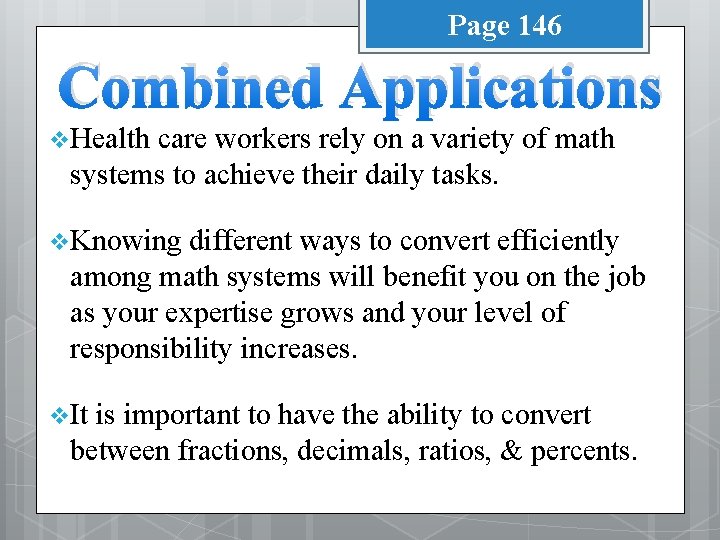 Page 146

Combined Applications

❖Health care workers rely on a variety of math systems to achieve their daily tasks.

❖Knowing different ways to convert efficiently among math systems will benefit you on the job as your expertise grows and your level of responsibility increases.

❖It is important to have the ability to convert between fractions, decimals, ratios, & percents.